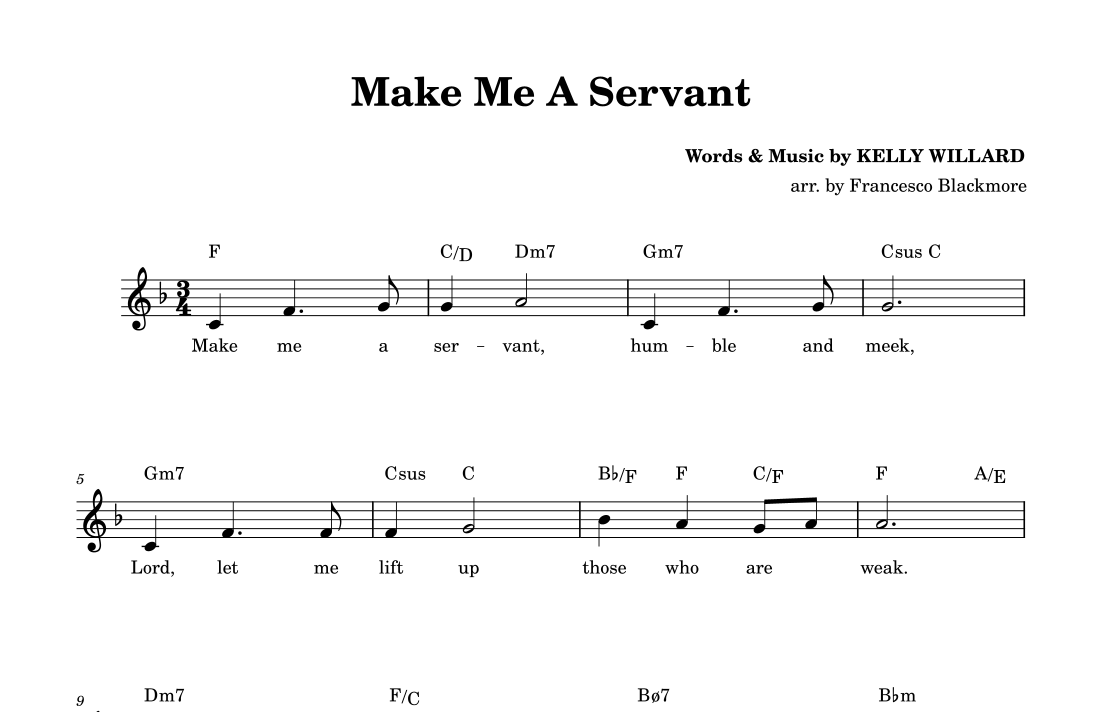 Make Me A Servant

Words & Music by KELLY WILLARD
arr. by Francesco Blackmore

F C/D Dm7 Gm7 Csus C

Make me a ser - vant, hum - ble and meek,

5 Gm7 Csus C B♭/F F C/F F A/E

Lord, let me lift up those who are weak.

9 Dm7 F/C Bø7 B♭m